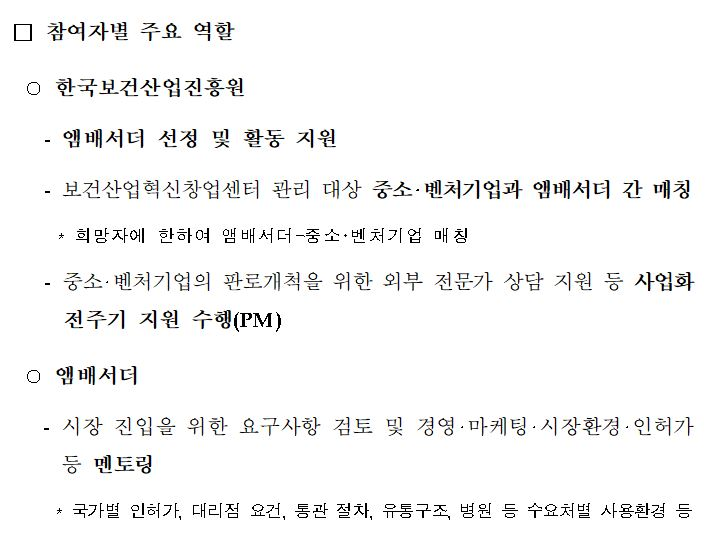 □ 참여자별 주요 역할

○ 한국보건산업진흥원

- 앰배서더 선정 및 활동 지원

- 보건산업혁신창업센터 관리 대상 중소·벤처기업과 앰배서더 간 매칭

* 희망자에 한하여 앰배서더-중소·벤처기업 매칭

- 중소·벤처기업의 판로개척을 위한 외부 전문가 상담 지원 등 사업화 전주기 지원 수행(PM)

○ 앰배서더

- 시장 진입을 위한 요구사항 검토 및 경영·마케팅·시장환경·인허가 등 멘토링

* 국가별 인허가, 대리점 요건, 통관 절차, 유통구조, 병원 등 수요처별 사용환경 등